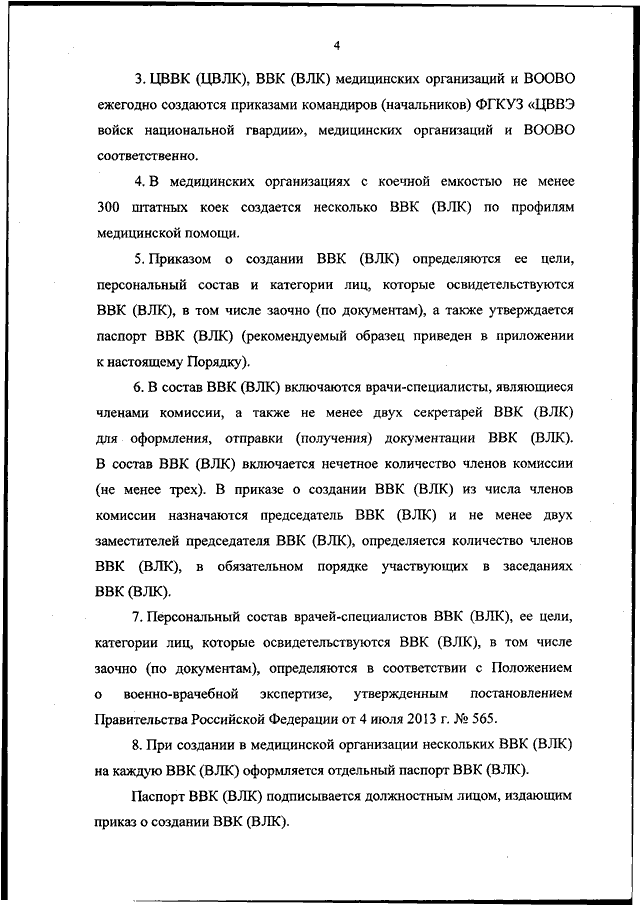 4

3. ЦВВК (ЦВЛК), ВВК (ВЛК) медицинских организаций и ВООВО ежегодно создаются приказами командиров (начальников) ФГКУЗ «ЦВВЭ войск национальной гвардии», медицинских организаций и ВООВО соответственно.

4. В медицинских организациях с коечной емкостью не менее 300 штатных коек создается несколько ВВК (ВЛК) по профилям медицинской помощи.

5. Приказом о создании ВВК (ВЛК) определяются ее цели, персональный состав и категории лиц, которые освидетельствуются ВВК (ВЛК), в том числе заочно (по документам), а также утверждается паспорт ВВК (ВЛК) (рекомендуемый образец приведен в приложении к настоящему Порядку).

6. В состав ВВК (ВЛК) включаются врачи-специалисты, являющиеся членами комиссии, а также не менее двух секретарей ВВК (ВЛК) для оформления, отправки (получения) документации ВВК (ВЛК). В состав ВВК (ВЛК) включается нечетное количество членов комиссии (не менее трех). В приказе о создании ВВК (ВЛК) из числа членов комиссии назначаются председатель ВВК (ВЛК) и не менее двух заместителей председателя ВВК (ВЛК), определяется количество членов ВВК (ВЛК), в обязательном порядке участвующих в заседаниях ВВК (ВЛК).

7. Персональный состав врачей-специалистов ВВК (ВЛК), ее цели, категории лиц, которые освидетельствуются ВВК (ВЛК), в том числе заочно (по документам), определяются в соответствии с Положением о военно-врачебной экспертизе, утвержденным постановлением Правительства Российской Федерации от 4 июля 2013 г. № 565.

8. При создании в медицинской организации нескольких ВВК (ВЛК) на каждую ВВК (ВЛК) оформляется отдельный паспорт ВВК (ВЛК).

Паспорт ВВК (ВЛК) подписывается должностным лицом, издающим приказ о создании ВВК (ВЛК).